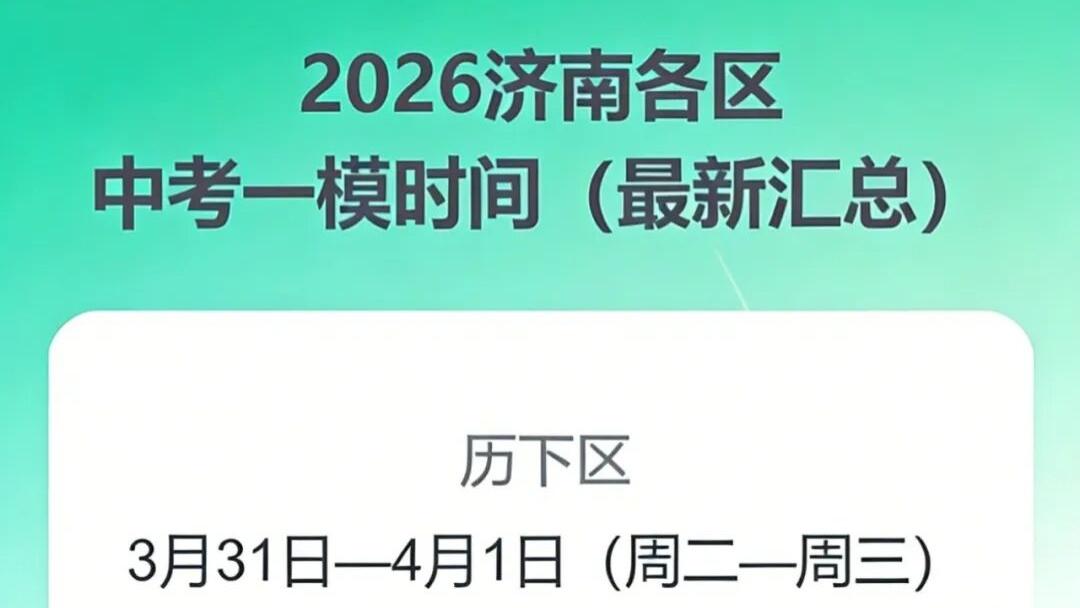 2026济南各区
中考一模时间（最新汇总）

历下区
3月31日—4月1日（周二—周三）